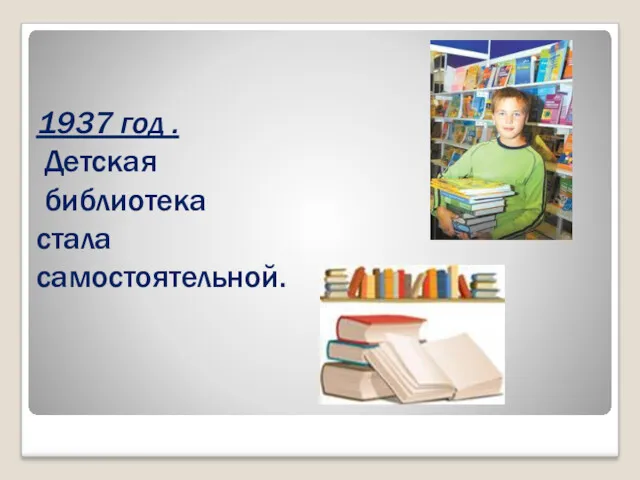 1937 год .
Детская библиотека стала самостоятельной.